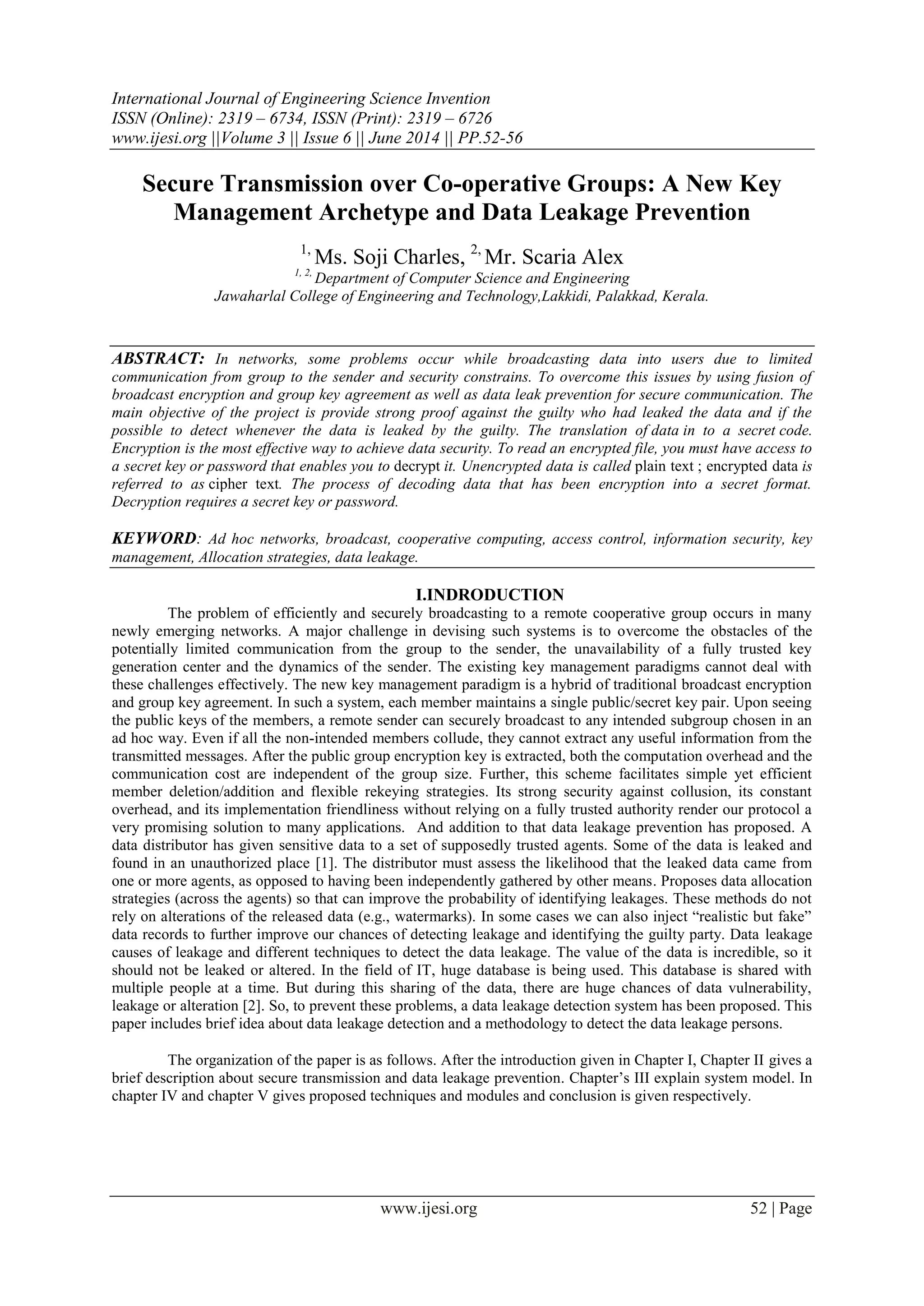 International Journal of Engineering Science Invention
ISSN (Online): 2319 – 6734, ISSN (Print): 2319 – 6726
www.ijesi.org ||Volume 3 || Issue 6 || June 2014 || PP.52-56

Secure Transmission over Co-operative Groups: A New Key Management Archetype and Data Leakage Prevention

$^{1,}$ Ms. Soji Charles, $^{2,}$ Mr. Scaria Alex
$^{1, 2,}$ Department of Computer Science and Engineering
Jawaharlal College of Engineering and Technology,Lakkidi, Palakkad, Kerala.

ABSTRACT: In networks, some problems occur while broadcasting data into users due to limited communication from group to the sender and security constrains. To overcome this issues by using fusion of broadcast encryption and group key agreement as well as data leak prevention for secure communication. The main objective of the project is provide strong proof against the guilty who had leaked the data and if the possible to detect whenever the data is leaked by the guilty. The translation of data in to a secret code. Encryption is the most effective way to achieve data security. To read an encrypted file, you must have access to a secret key or password that enables you to decrypt it. Unencrypted data is called plain text ; encrypted data is referred to as cipher text. The process of decoding data that has been encryption into a secret format. Decryption requires a secret key or password.

KEYWORD: Ad hoc networks, broadcast, cooperative computing, access control, information security, key management, Allocation strategies, data leakage.

I.INDRODUCTION

The problem of efficiently and securely broadcasting to a remote cooperative group occurs in many newly emerging networks. A major challenge in devising such systems is to overcome the obstacles of the potentially limited communication from the group to the sender, the unavailability of a fully trusted key generation center and the dynamics of the sender. The existing key management paradigms cannot deal with these challenges effectively. The new key management paradigm is a hybrid of traditional broadcast encryption and group key agreement. In such a system, each member maintains a single public/secret key pair. Upon seeing the public keys of the members, a remote sender can securely broadcast to any intended subgroup chosen in an ad hoc way. Even if all the non-intended members collude, they cannot extract any useful information from the transmitted messages. After the public group encryption key is extracted, both the computation overhead and the communication cost are independent of the group size. Further, this scheme facilitates simple yet efficient member deletion/addition and flexible rekeying strategies. Its strong security against collusion, its constant overhead, and its implementation friendliness without relying on a fully trusted authority render our protocol a very promising solution to many applications. And addition to that data leakage prevention has proposed. A data distributor has given sensitive data to a set of supposedly trusted agents. Some of the data is leaked and found in an unauthorized place [1]. The distributor must assess the likelihood that the leaked data came from one or more agents, as opposed to having been independently gathered by other means. Proposes data allocation strategies (across the agents) so that can improve the probability of identifying leakages. These methods do not rely on alterations of the released data (e.g., watermarks). In some cases we can also inject “realistic but fake” data records to further improve our chances of detecting leakage and identifying the guilty party. Data leakage causes of leakage and different techniques to detect the data leakage. The value of the data is incredible, so it should not be leaked or altered. In the field of IT, huge database is being used. This database is shared with multiple people at a time. But during this sharing of the data, there are huge chances of data vulnerability, leakage or alteration [2]. So, to prevent these problems, a data leakage detection system has been proposed. This paper includes brief idea about data leakage detection and a methodology to detect the data leakage persons.

The organization of the paper is as follows. After the introduction given in Chapter I, Chapter II gives a brief description about secure transmission and data leakage prevention. Chapter’s III explain system model. In chapter IV and chapter V gives proposed techniques and modules and conclusion is given respectively.

www.ijesi.org 52 | Page